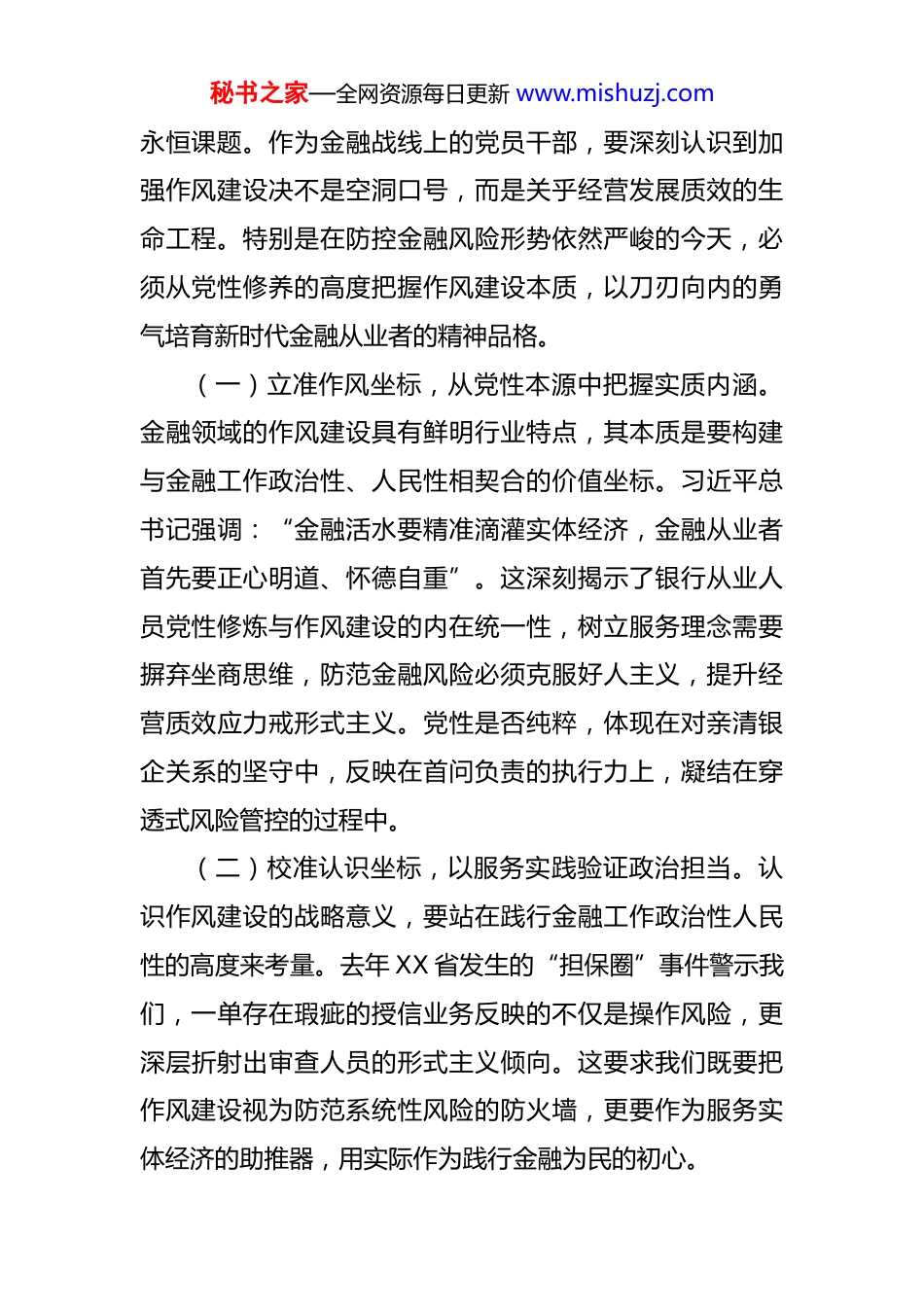 秘书之家—全网资源每日更新 www.mishuzj.com

永恒课题。作为金融战线上的党员干部，要深刻认识到加强作风建设决不是空洞口号，而是关乎经营发展质效的生命工程。特别是在防控金融风险形势依然严峻的今天，必须从党性修养的高度把握作风建设本质，以刀刃向内的勇气培育新时代金融从业者的精神品格。

（一）立准作风坐标，从党性本源中把握实质内涵。金融领域的作风建设具有鲜明行业特点，其本质是要构建与金融工作政治性、人民性相契合的价值坐标。习近平总书记强调：“金融活水要精准滴灌实体经济，金融从业者首先要正心明道、怀德自重”。这深刻揭示了银行从业人员党性修炼与作风建设的内在统一性，树立服务理念需要摒弃坐商思维，防范金融风险必须克服好人主义，提升经营质效应力戒形式主义。党性是否纯粹，体现在对亲清银企关系的坚守中，反映在首问负责的执行力上，凝结在穿透式风险管控的过程中。

（二）校准认识坐标，以服务实践验证政治担当。认识作风建设的战略意义，要站在践行金融工作政治性人民性的高度来考量。去年XX省发生的“担保圈”事件警示我们，一单存在瑕疵的授信业务反映的不仅是操作风险，更深层折射出审查人员的形式主义倾向。这要求我们既要把作风建设视为防范系统性风险的防火墙，更要作为服务实体经济的助推器，用实际作为践行金融为民的初心。